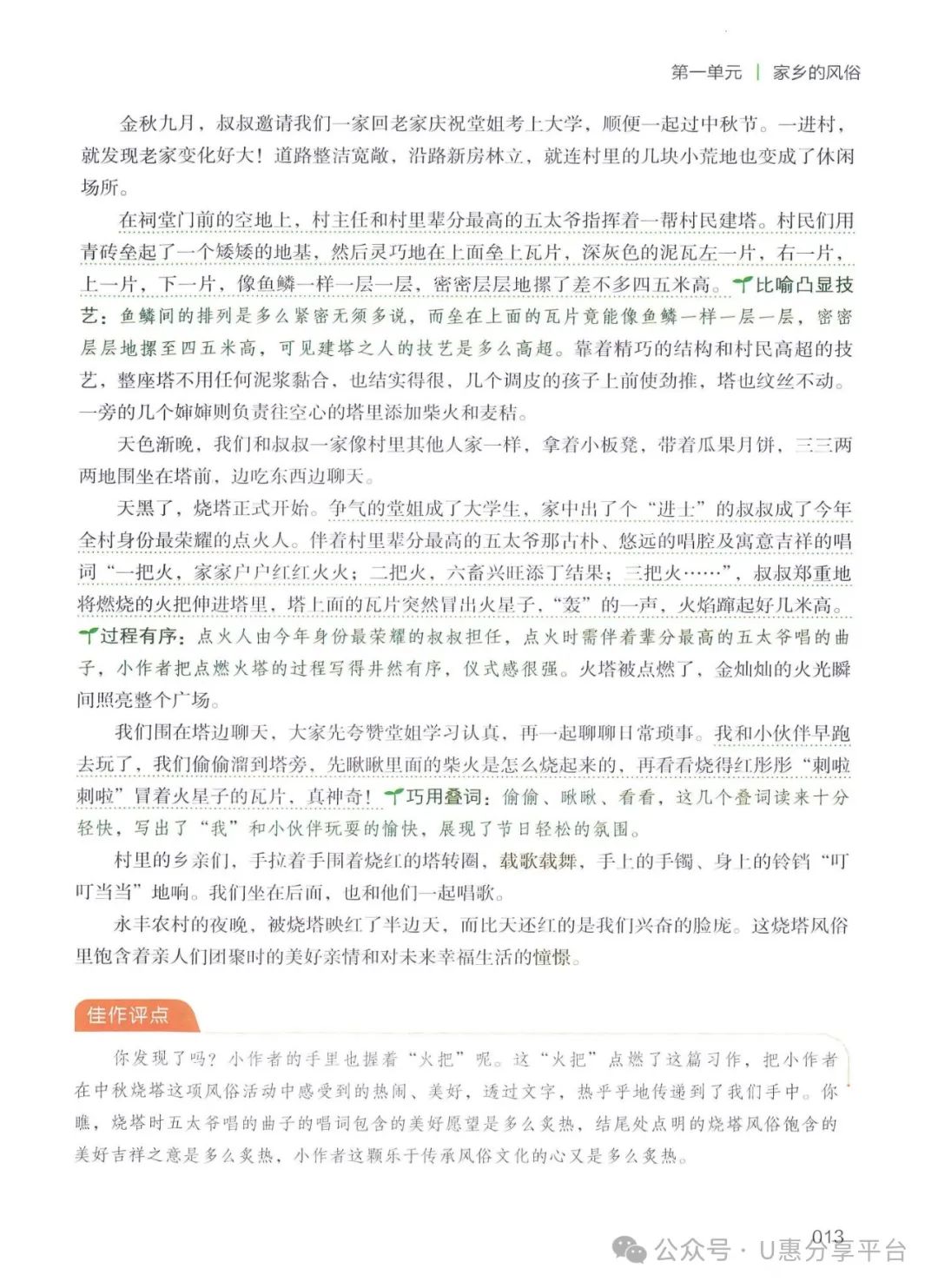 第一单元 | 家乡的风俗

金秋九月，叔叔邀请我们一家回老家庆祝堂姐考上大学，顺便一起过中秋节。一进村，就发现老家变化好大！道路整洁宽敞，沿路新房林立，就连村里的几块小荒地也变成了休闲场所。

在祠堂门前的空地上，村主任和村里辈分最高的五太爷指挥着一帮村民建塔。村民们用青砖垒起了一个矮矮的地基，然后灵巧地在上面垒上瓦片，深灰色的泥瓦左一片，右一片，上一片，下一片，像鱼鳞一样一层一层，密密层层地摞了差不多四五米高。比喻凸显技艺：鱼鳞间的排列是多么紧密无须多说，而垒在上面的瓦片竟能像鱼鳞一样一层一层，密密层层地摞至四五米高，可见建塔之人的技艺是多么高超。靠着精巧的结构和村民高超的技艺，整座塔不用任何泥浆黏合，也结实得很，几个调皮的孩子上前使劲推，塔也纹丝不动。一旁的几个婶婶则负责往空心的塔里添加柴火和麦秸。

天色渐晚，我们和叔叔一家像村里其他人家一样，拿着小板凳，带着瓜果月饼，三三两两地围坐在塔前，边吃东西边聊天。

天黑了，烧塔正式开始。争气的堂姐成了大学生，家中出了个“进士”的叔叔成了今年全村身份最荣耀的点火人。伴着村里辈分最高的五太爷那古朴、悠远的唱腔及寓意吉祥的唱词“一把火，家家户户红红火火；二把火，六畜兴旺添丁结果；三把火……”，叔叔郑重地将燃烧的火把伸进塔里，塔上面的瓦片突然冒出火星子，“轰”的一声，火焰蹿起好几米高。过程有序：点火人由今年身份最荣耀的叔叔担任，点火时需伴着辈分最高的五太爷唱的曲子，小作者把点燃火塔的过程写得井然有序，仪式感很强。火塔被点燃了，金灿灿的火光瞬间照亮整个广场。

我们围在塔边聊天，大家先夸赞堂姐学习认真，再一起聊聊日常琐事。我和小伙伴早跑去玩了，我们偷偷溜到塔旁，先瞅瞅里面的柴火是怎么烧起来的，再看看烧得红彤彤“刺啦刺啦”冒着火星子的瓦片，真神奇！巧用叠词：偷偷、瞅瞅、看看，这几个叠词读来十分轻快，写出了“我”和小伙伴玩耍的愉快，展现了节日轻松的氛围。

村里的乡亲们，手拉着手围着烧红的塔转圈，载歌载舞，手上的手镯、身上的铃铛“叮叮当当”地响。我们坐在后面，也和他们一起唱歌。

永丰农村的夜晚，被烧塔映红了半边天，而比天还红的是我们兴奋的脸庞。这烧塔风俗里饱含着亲人们团聚时的美好亲情和对未来幸福生活的憧憬。

佳作评点

你发现了吗？小作者的手里也握着“火把”呢。这“火把”点燃了这篇习作，把小作者在中秋烧塔这项风俗活动中感受到的热闹、美好，透过文字，热乎乎地传递到了我们手中。你瞧，烧塔时五太爷唱的曲子的唱词包含的美好愿望是多么炙热，结尾处点明的烧塔风俗饱含的美好吉祥之意是多么炙热，小作者这颗乐于传承风俗文化的心又是多么炙热。

013

公众号 · U惠分享平台